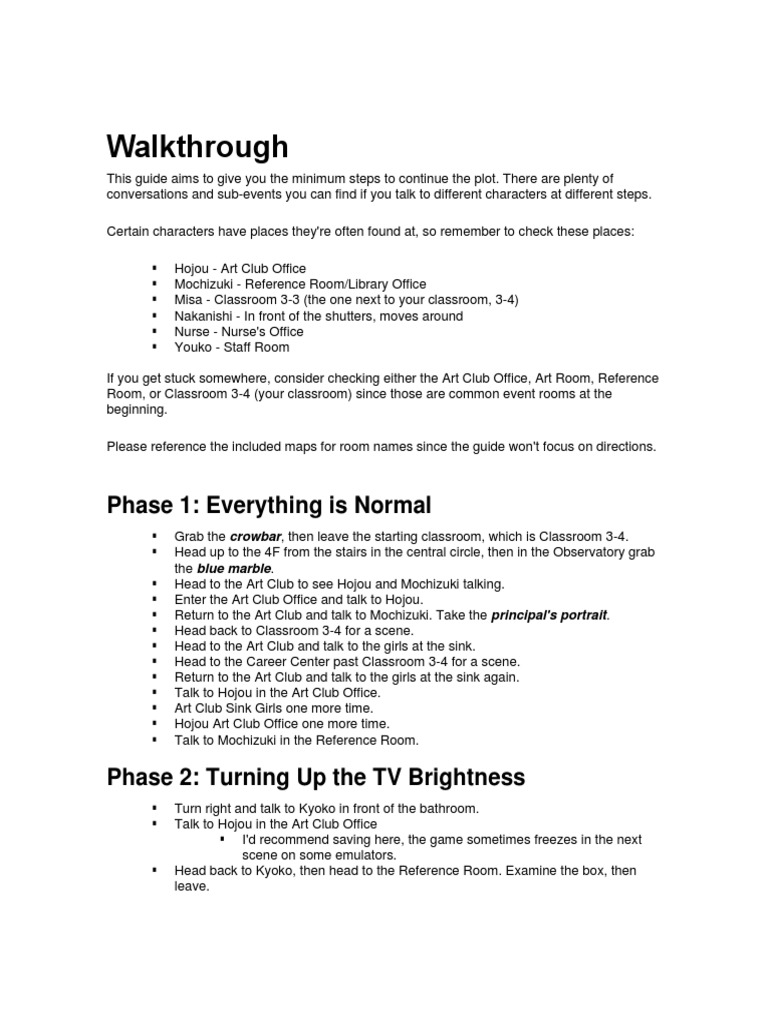 Walkthrough

This guide aims to give you the minimum steps to continue the plot. There are plenty of conversations and sub-events you can find if you talk to different characters at different steps.

Certain characters have places they're often found at, so remember to check these places:

• Hojou - Art Club Office
• Mochizuki - Reference Room/Library Office
• Misa - Classroom 3-3 (the one next to your classroom, 3-4)
• Nakanishi - In front of the shutters, moves around
• Nurse - Nurse's Office
• Youko - Staff Room

If you get stuck somewhere, consider checking either the Art Club Office, Art Room, Reference Room, or Classroom 3-4 (your classroom) since those are common event rooms at the beginning.

Please reference the included maps for room names since the guide won't focus on directions.

Phase 1: Everything is Normal

• Grab the crowbar, then leave the starting classroom, which is Classroom 3-4.
• Head up to the 4F from the stairs in the central circle, then in the Observatory grab the blue marble.
• Head to the Art Club to see Hojou and Mochizuki talking.
• Enter the Art Club Office and talk to Hojou.
• Return to the Art Club and talk to Mochizuki. Take the principal's portrait.
• Head back to Classroom 3-4 for a scene.
• Head to the Art Club and talk to the girls at the sink.
• Head to the Career Center past Classroom 3-4 for a scene.
• Return to the Art Club and talk to the girls at the sink again.
• Talk to Hojou in the Art Club Office.
• Art Club Sink Girls one more time.
• Hojou Art Club Office one more time.
• Talk to Mochizuki in the Reference Room.

Phase 2: Turning Up the TV Brightness

• Turn right and talk to Kyoko in front of the bathroom.
• Talk to Hojou in the Art Club Office
• I'd recommend saving here, the game sometimes freezes in the next scene on some emulators.
• Head back to Kyoko, then head to the Reference Room. Examine the box, then leave.